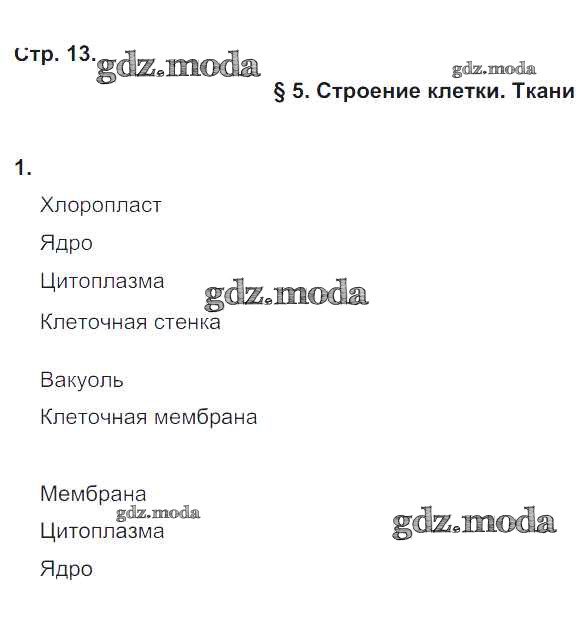 Стр. 13. gdz.moda

gdz.moda

§ 5. Строение клетки. Ткани

1.

Хлоропласт

Ядро

Цитоплазма gdz.moda

Клеточная стенка

Вакуоль

Клеточная мембрана

Мембрана

gdz.moda

Цитоплазма

gdz.moda

Ядро